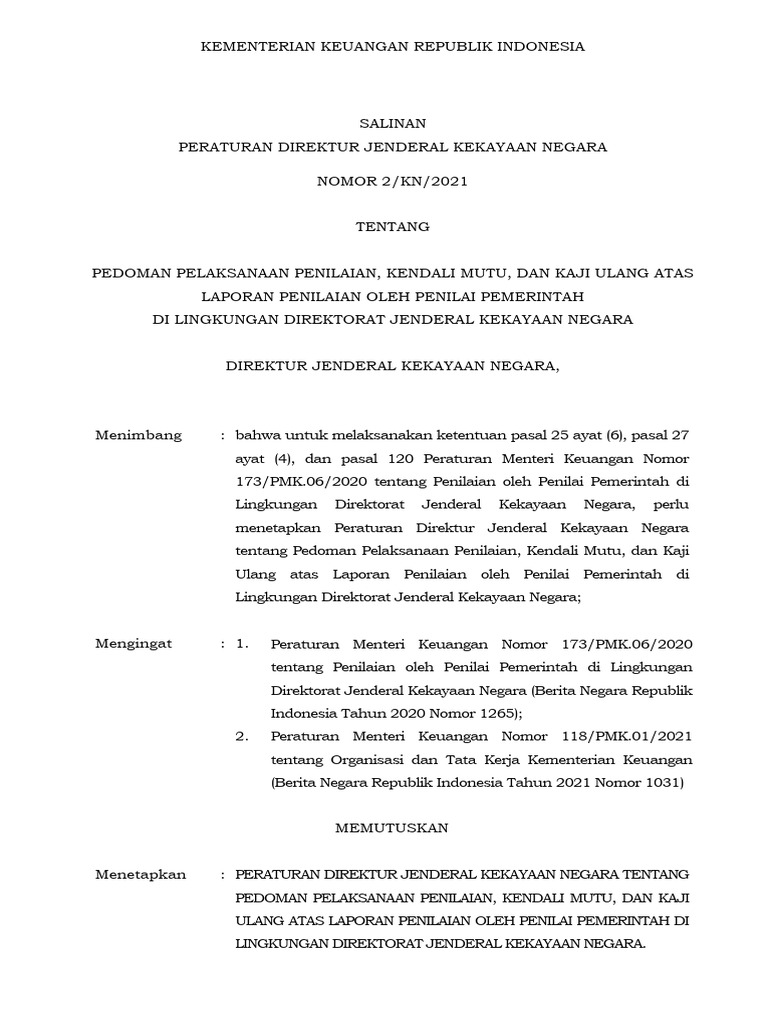 KEMENTERIAN KEUANGAN REPUBLIK INDONESIA

SALINAN
PERATURAN DIREKTUR JENDERAL KEKAYAAN NEGARA

NOMOR 2/KN/2021

TENTANG

PEDOMAN PELAKSANAAN PENILAIAN, KENDALI MUTU, DAN KAJI ULANG ATAS LAPORAN PENILAIAN OLEH PENILAI PEMERINTAH DI LINGKUNGAN DIREKTORAT JENDERAL KEKAYAAN NEGARA

DIREKTUR JENDERAL KEKAYAAN NEGARA,

Menimbang : bahwa untuk melaksanakan ketentuan pasal 25 ayat (6), pasal 27 ayat (4), dan pasal 120 Peraturan Menteri Keuangan Nomor 173/PMK.06/2020 tentang Penilaian oleh Penilai Pemerintah di Lingkungan Direktorat Jenderal Kekayaan Negara, perlu menetapkan Peraturan Direktur Jenderal Kekayaan Negara tentang Pedoman Pelaksanaan Penilaian, Kendali Mutu, dan Kaji Ulang atas Laporan Penilaian oleh Penilai Pemerintah di Lingkungan Direktorat Jenderal Kekayaan Negara;

Mengingat : 1. Peraturan Menteri Keuangan Nomor 173/PMK.06/2020 tentang Penilaian oleh Penilai Pemerintah di Lingkungan Direktorat Jenderal Kekayaan Negara (Berita Negara Republik Indonesia Tahun 2020 Nomor 1265);
2. Peraturan Menteri Keuangan Nomor 118/PMK.01/2021 tentang Organisasi dan Tata Kerja Kementerian Keuangan (Berita Negara Republik Indonesia Tahun 2021 Nomor 1031)

MEMUTUSKAN

Menetapkan : PERATURAN DIREKTUR JENDERAL KEKAYAAN NEGARA TENTANG PEDOMAN PELAKSANAAN PENILAIAN, KENDALI MUTU, DAN KAJI ULANG ATAS LAPORAN PENILAIAN OLEH PENILAI PEMERINTAH DI LINGKUNGAN DIREKTORAT JENDERAL KEKAYAAN NEGARA.